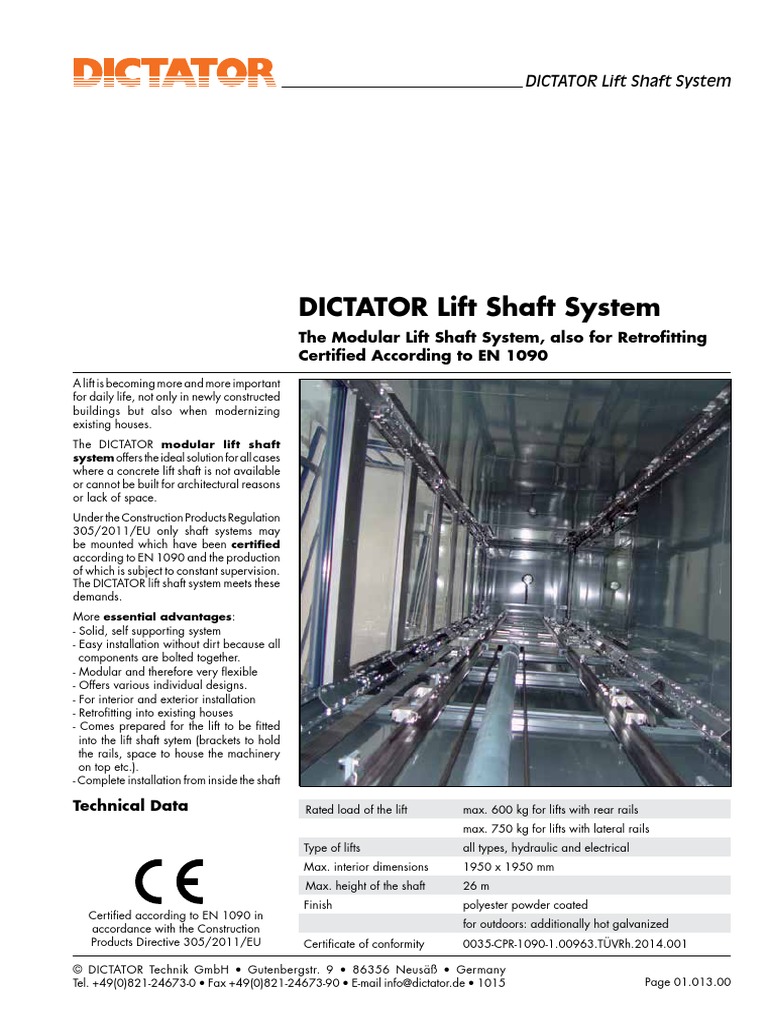 DICTATOR

DICTATOR Lift Shaft System

DICTATOR Lift Shaft System

The Modular Lift Shaft System, also for Retrofitting Certified According to EN 1090

A lift is becoming more and more important for daily life, not only in newly constructed buildings but also when modernizing existing houses.

The DICTATOR modular lift shaft system offers the ideal solution for all cases where a concrete lift shaft is not available or cannot be built for architectural reasons or lack of space.

Under the Construction Products Regulation 305/2011/EU only shaft systems may be mounted which have been certified according to EN 1090 and the production of which is subject to constant supervision. The DICTATOR lift shaft system meets these demands.

More essential advantages:
- Solid, self supporting system
- Easy installation without dirt because all components are bolted together.
- Modular and therefore very flexible
- Offers various individual designs.
- For interior and exterior installation
- Retrofitting into existing houses
- Comes prepared for the lift to be fitted into the lift shaft sytem (brackets to hold the rails, space to house the machinery on top etc.).
- Complete installation from inside the shaft

Technical Data

CE

Certified according to EN 1090 in accordance with the Construction Products Directive 305/2011/EU

| | |
|---|---|
| Rated load of the lift | max. 600 kg for lifts with rear rails |
| | max. 750 kg for lifts with lateral rails |
| Type of lifts | all types, hydraulic and electrical |
| Max. interior dimensions | 1950 x 1950 mm |
| Max. height of the shaft | 26 m |
| Finish | polyester powder coated |
| | for outdoors: additionally hot galvanized |
| Certificate of conformity | 0035-CPR-1090-1.00963.TÜVRh.2014.001 |

© DICTATOR Technik GmbH • Gutenbergstr. 9 • 86356 Neusäß • Germany
Tel. +49(0)821-24673-0 • Fax +49(0)821-24673-90 • E-mail info@dictator.de • 1015

Page 01.013.00